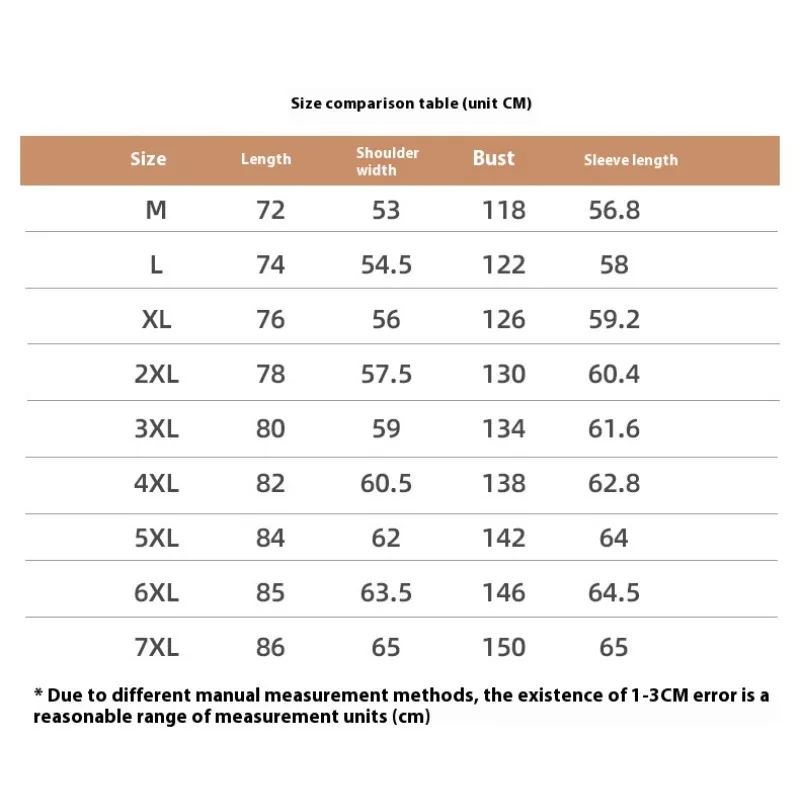 Size comparison table (unit CM)

| Size | Length | Shoulder width | Bust | Sleeve length |
|---|---|---|---|---|
| M | 72 | 53 | 118 | 56.8 |
| L | 74 | 54.5 | 122 | 58 |
| XL | 76 | 56 | 126 | 59.2 |
| 2XL | 78 | 57.5 | 130 | 60.4 |
| 3XL | 80 | 59 | 134 | 61.6 |
| 4XL | 82 | 60.5 | 138 | 62.8 |
| 5XL | 84 | 62 | 142 | 64 |
| 6XL | 85 | 63.5 | 146 | 64.5 |
| 7XL | 86 | 65 | 150 | 65 |

* Due to different manual measurement methods, the existence of 1-3CM error is a reasonable range of measurement units (cm)